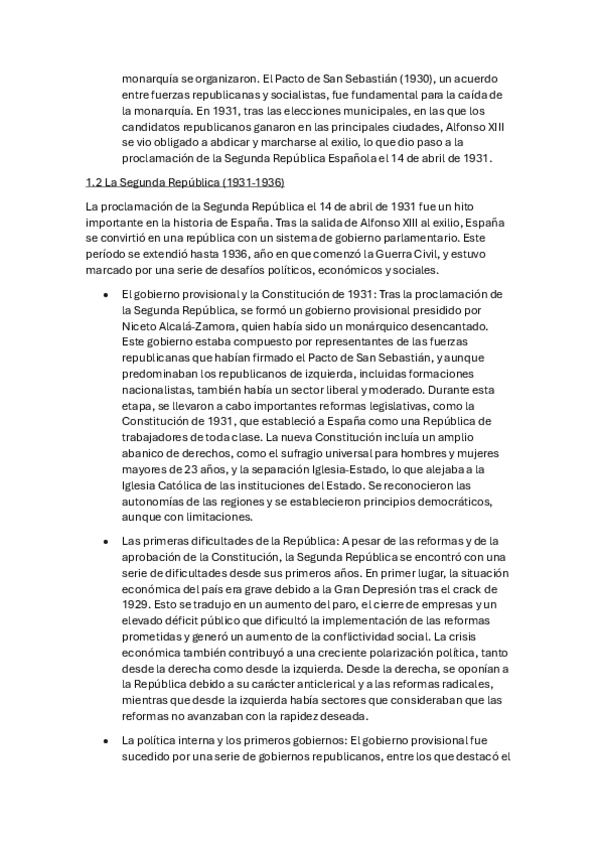 monarquía se organizaron. El Pacto de San Sebastián (1930), un acuerdo entre fuerzas republicanas y socialistas, fue fundamental para la caída de la monarquía. En 1931, tras las elecciones municipales, en las que los candidatos republicanos ganaron en las principales ciudades, Alfonso XIII se vio obligado a abdicar y marcharse al exilio, lo que dio paso a la proclamación de la Segunda República Española el 14 de abril de 1931.

1.2 La Segunda República (1931-1936)

La proclamación de la Segunda República el 14 de abril de 1931 fue un hito importante en la historia de España. Tras la salida de Alfonso XIII al exilio, España se convirtió en una república con un sistema de gobierno parlamentario. Este período se extendió hasta 1936, año en que comenzó la Guerra Civil, y estuvo marcado por una serie de desafíos políticos, económicos y sociales.

• El gobierno provisional y la Constitución de 1931: Tras la proclamación de la Segunda República, se formó un gobierno provisional presidido por Niceto Alcalá-Zamora, quien había sido un monárquico desencantado. Este gobierno estaba compuesto por representantes de las fuerzas republicanas que habían firmado el Pacto de San Sebastián, y aunque predominaban los republicanos de izquierda, incluidas formaciones nacionalistas, también había un sector liberal y moderado. Durante esta etapa, se llevaron a cabo importantes reformas legislativas, como la Constitución de 1931, que estableció a España como una República de trabajadores de toda clase. La nueva Constitución incluía un amplio abanico de derechos, como el sufragio universal para hombres y mujeres mayores de 23 años, y la separación Iglesia-Estado, lo que alejaba a la Iglesia Católica de las instituciones del Estado. Se reconocieron las autonomías de las regiones y se establecieron principios democráticos, aunque con limitaciones.

• Las primeras dificultades de la República: A pesar de las reformas y de la aprobación de la Constitución, la Segunda República se encontró con una serie de dificultades desde sus primeros años. En primer lugar, la situación económica del país era grave debido a la Gran Depresión tras el crack de 1929. Esto se tradujo en un aumento del paro, el cierre de empresas y un elevado déficit público que dificultó la implementación de las reformas prometidas y generó un aumento de la conflictividad social. La crisis económica también contribuyó a una creciente polarización política, tanto desde la derecha como desde la izquierda. Desde la derecha, se oponían a la República debido a su carácter anticlerical y a las reformas radicales, mientras que desde la izquierda había sectores que consideraban que las reformas no avanzaban con la rapidez deseada.

• La política interna y los primeros gobiernos: El gobierno provisional fue sucedido por una serie de gobiernos republicanos, entre los que destacó el